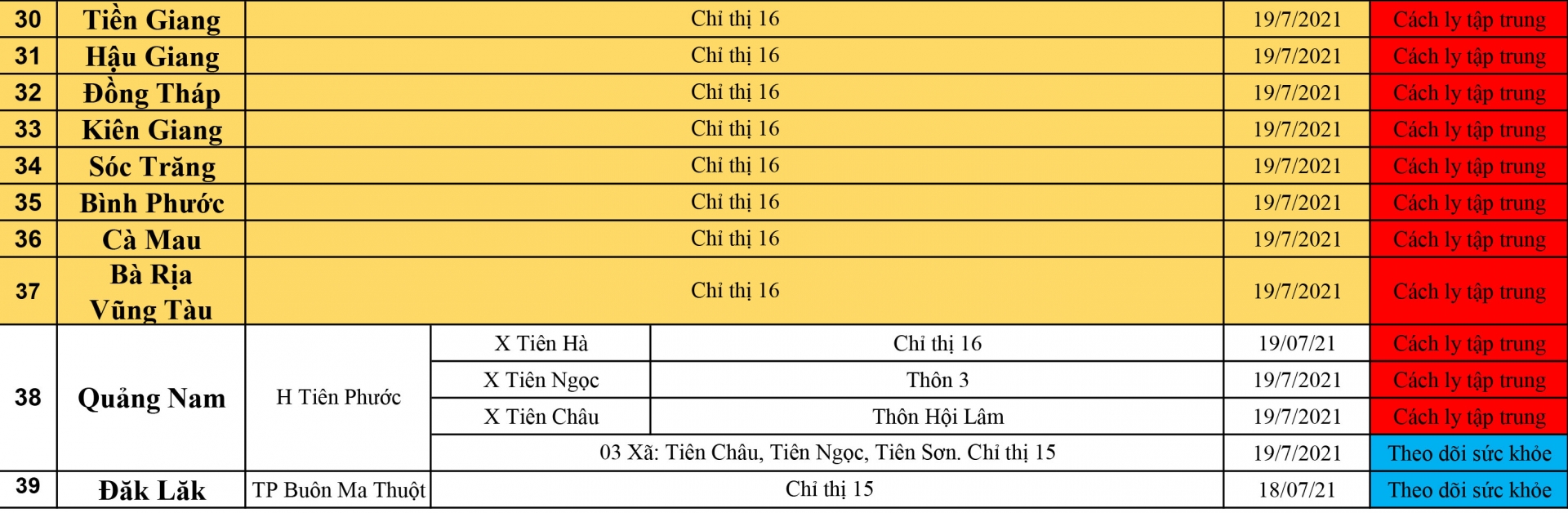 | 30 | Tiền Giang | Chỉ thị 16 | | | 19/7/2021 | Cách ly tập trung |
|---|---|---|---|---|---|---|
| 31 | Hậu Giang | Chỉ thị 16 | | | 19/7/2021 | Cách ly tập trung |
| 32 | Đồng Tháp | Chỉ thị 16 | | | 19/7/2021 | Cách ly tập trung |
| 33 | Kiên Giang | Chỉ thị 16 | | | 19/7/2021 | Cách ly tập trung |
| 34 | Sóc Trăng | Chỉ thị 16 | | | 19/7/2021 | Cách ly tập trung |
| 35 | Bình Phước | Chỉ thị 16 | | | 19/7/2021 | Cách ly tập trung |
| 36 | Cà Mau | Chỉ thị 16 | | | 19/7/2021 | Cách ly tập trung |
| 37 | Bà Rịa Vũng Tàu | Chỉ thị 16 | | | 19/7/2021 | Cách ly tập trung |
| 38 | Quảng Nam | H Tiên Phước | X Tiên Hà | Chỉ thị 16 | 19/07/21 | Cách ly tập trung |
| | | | X Tiên Ngọc | Thôn 3 | 19/7/2021 | Cách ly tập trung |
| | | | X Tiên Châu | Thôn Hội Lâm | 19/7/2021 | Cách ly tập trung |
| | | | 03 Xã: Tiên Châu, Tiên Ngọc, Tiên Sơn. Chỉ thị 15 | | 19/7/2021 | Theo dõi sức khỏe |
| 39 | Đăk Lăk | TP Buôn Ma Thuột | Chỉ thị 15 | | 18/07/21 | Theo dõi sức khỏe |